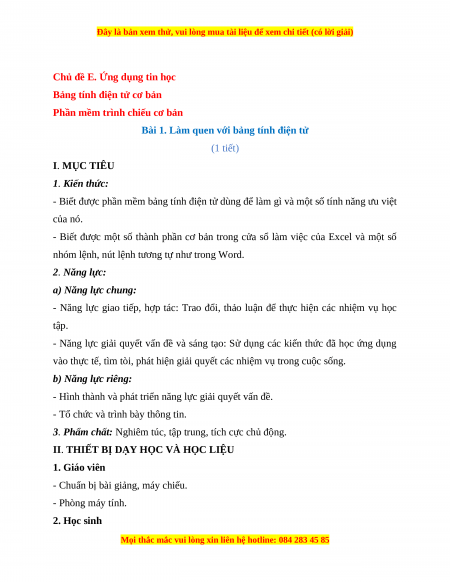 Đây là bản xem thử, vui lòng mua tài liệu để xem chi tiết (có lời giải)

Chủ đề E. Ứng dụng tin học
Bảng tính điện tử cơ bản
Phần mềm trình chiếu cơ bản

Bài 1. Làm quen với bảng tính điện tử
(1 tiết)

I. MỤC TIÊU

1. Kiến thức:

- Biết được phần mềm bảng tính điện tử dùng để làm gì và một số tính năng ưu việt của nó.

- Biết được một số thành phần cơ bản trong cửa sổ làm việc của Excel và một số nhóm lệnh, nút lệnh tương tự như trong Word.

2. Năng lực:

a) Năng lực chung:

- Năng lực giao tiếp, hợp tác: Trao đổi, thảo luận để thực hiện các nhiệm vụ học tập.

- Năng lực giải quyết vấn đề và sáng tạo: Sử dụng các kiến thức đã học ứng dụng vào thực tế, tìm tòi, phát hiện giải quyết các nhiệm vụ trong cuộc sống.

b) Năng lực riêng:

- Hình thành và phát triển năng lực giải quyết vấn đề.

- Tổ chức và trình bày thông tin.

3. Phẩm chất: Nghiêm túc, tập trung, tích cực chủ động.

II. THIẾT BỊ DẠY HỌC VÀ HỌC LIỆU

1. Giáo viên

- Chuẩn bị bài giảng, máy chiếu.

- Phòng máy tính.

2. Học sinh

Mọi thắc mắc vui lòng xin liên hệ hotline: 084 283 45 85